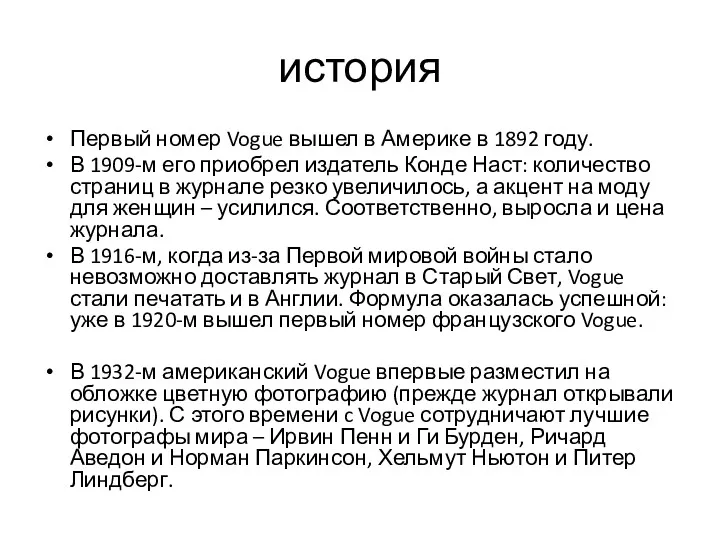 история

• Первый номер Vogue вышел в Америке в 1892 году.
• В 1909-м его приобрел издатель Конде Наст: количество страниц в журнале резко увеличилось, а акцент на моду для женщин – усилился. Соответственно, выросла и цена журнала.
• В 1916-м, когда из-за Первой мировой войны стало невозможно доставлять журнал в Старый Свет, Vogue стали печатать и в Англии. Формула оказалась успешной: уже в 1920-м вышел первый номер французского Vogue.

• В 1932-м американский Vogue впервые разместил на обложке цветную фотографию (прежде журнал открывали рисунки). С этого времени с Vogue сотрудничают лучшие фотографы мира – Ирвин Пенн и Ги Бурден, Ричард Аведон и Норман Паркинсон, Хельмут Ньютон и Питер Линдберг.